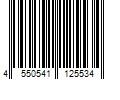 4 550541 125534